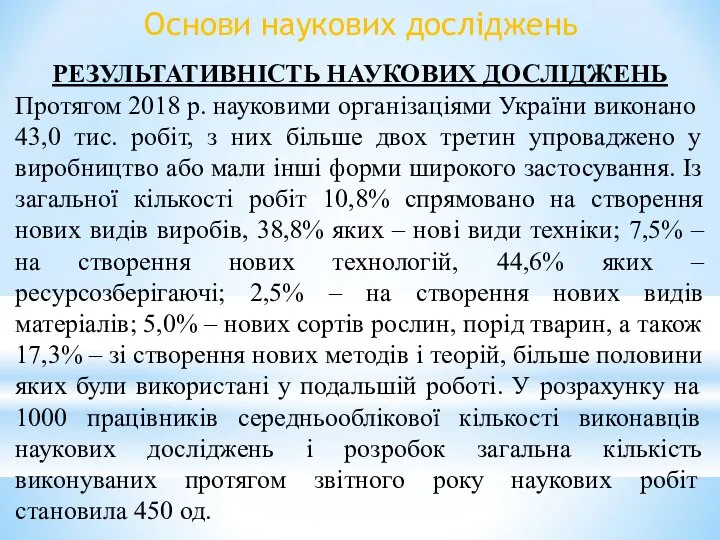 Основи наукових досліджень

РЕЗУЛЬТАТИВНІСТЬ НАУКОВИХ ДОСЛІДЖЕНЬ

Протягом 2018 р. науковими організаціями України виконано 43,0 тис. робіт, з них більше двох третин упроваджено у виробництво або мали інші форми широкого застосування. Із загальної кількості робіт 10,8% спрямовано на створення нових видів виробів, 38,8% яких – нові види техніки; 7,5% – на створення нових технологій, 44,6% яких – ресурсозберігаючі; 2,5% – на створення нових видів матеріалів; 5,0% – нових сортів рослин, порід тварин, а також 17,3% – зі створення нових методів і теорій, більше половини яких були використані у подальшій роботі. У розрахунку на 1000 працівників середньооблікової кількості виконавців наукових досліджень і розробок загальна кількість виконуваних протягом звітного року наукових робіт становила 450 од.